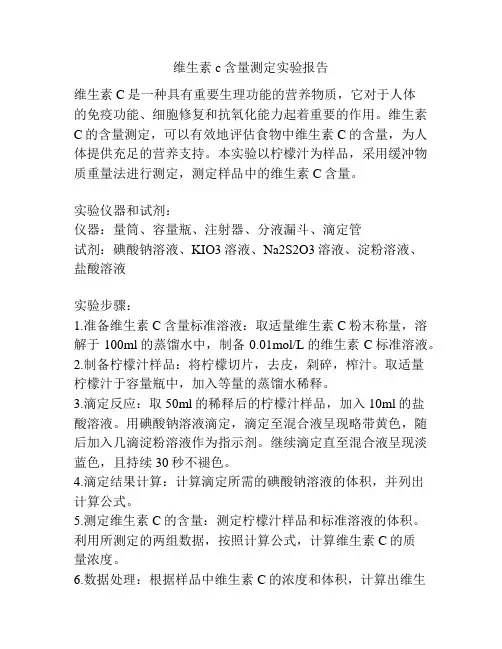 维生素 c 含量测定实验报告

维生素 C 是一种具有重要生理功能的营养物质，它对于人体的免疫功能、细胞修复和抗氧化能力起着重要的作用。维生素 C 的含量测定，可以有效地评估食物中维生素 C 的含量，为人体提供充足的营养支持。本实验以柠檬汁为样品，采用缓冲物质重量法进行测定，测定样品中的维生素 C 含量。

实验仪器和试剂：
仪器：量筒、容量瓶、注射器、分液漏斗、滴定管
试剂：碘酸钠溶液、KIO3 溶液、Na2S2O3 溶液、淀粉溶液、盐酸溶液

实验步骤：
1.准备维生素 C 含量标准溶液：取适量维生素 C 粉末称量，溶解于 100ml 的蒸馏水中，制备 0.01mol/L 的维生素 C 标准溶液。
2.制备柠檬汁样品：将柠檬切片，去皮，剁碎，榨汁。取适量柠檬汁于容量瓶中，加入等量的蒸馏水稀释。
3.滴定反应：取 50ml 的稀释后的柠檬汁样品，加入 10ml 的盐酸溶液。用碘酸钠溶液滴定，滴定至混合液呈现略带黄色，随后加入几滴淀粉溶液作为指示剂。继续滴定直至混合液呈现淡蓝色，且持续 30 秒不褪色。
4.滴定结果计算：计算滴定所需的碘酸钠溶液的体积，并列出计算公式。
5.测定维生素 C 的含量：测定柠檬汁样品和标准溶液的体积。利用所测定的两组数据，按照计算公式，计算维生素 C 的质量浓度。
6.数据处理：根据样品中维生素 C 的浓度和体积，计算出维生